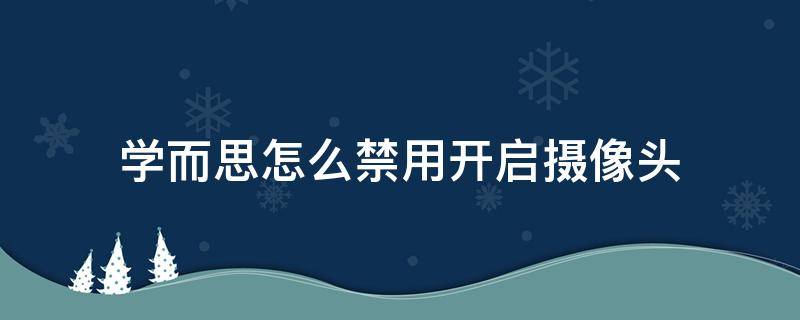 学而思怎么禁用开启摄像头